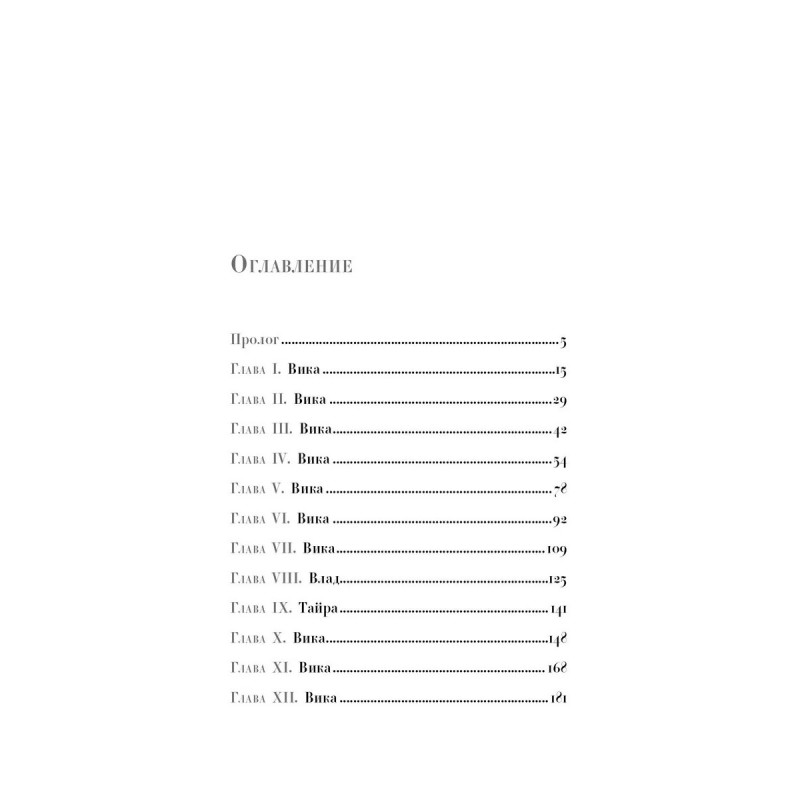 Оглавление

Пролог 5
Глава I. Вика 15
Глава II. Вика 29
Глава III. Вика 42
Глава IV. Вика 54
Глава V. Вика 78
Глава VI. Вика 92
Глава VII. Вика 109
Глава VIII. Влад 125
Глава IX. Тайра 141
Глава X. Вика 148
Глава XI. Вика 168
Глава XII. Вика 181